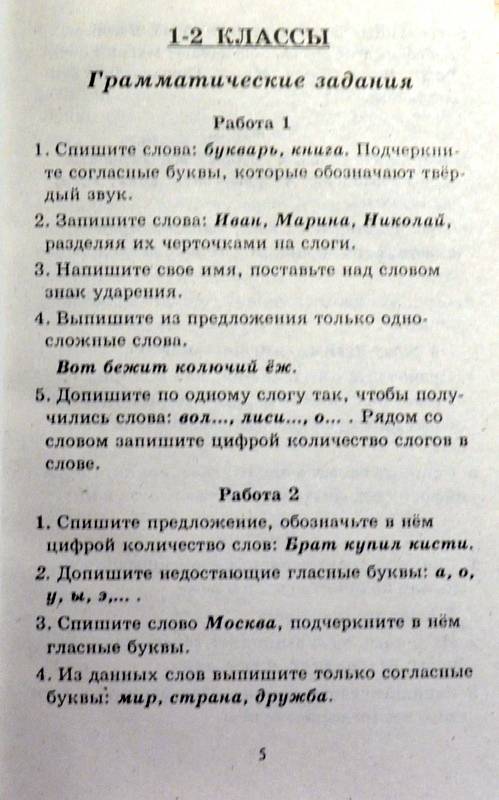 1-2 КЛАССЫ

Грамматические задания

Работа 1

1. Спишите слова: букварь, книга. Подчеркните согласные буквы, которые обозначают твёрдый звук.

2. Запишите слова: Иван, Марина, Николай, разделяя их черточками на слоги.

3. Напишите свое имя, поставьте над словом знак ударения.

4. Выпишите из предложения только односложные слова.

Вот бежит колючий ёж.

5. Допишите по одному слогу так, чтобы получились слова: вол..., лиси..., о... . Рядом со словом запишите цифрой количество слогов в слове.

Работа 2

1. Спишите предложение, обозначьте в нём цифрой количество слов: Брат купил кисти.

2. Допишите недостающие гласные буквы: а, о, у, ы, э,... .

3. Спишите слово Москва, подчеркните в нём гласные буквы.

4. Из данных слов выпишите только согласные буквы: мир, страна, дружба.

5